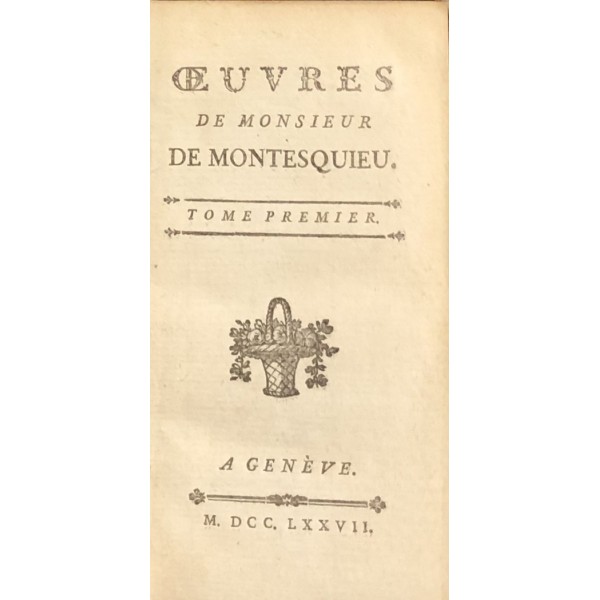 ŒUVRES
DE MONSIEUR
DE MONTESQUIEU.

TOME PREMIER.

A GENÈVE.

M. DCC. LXXVII.